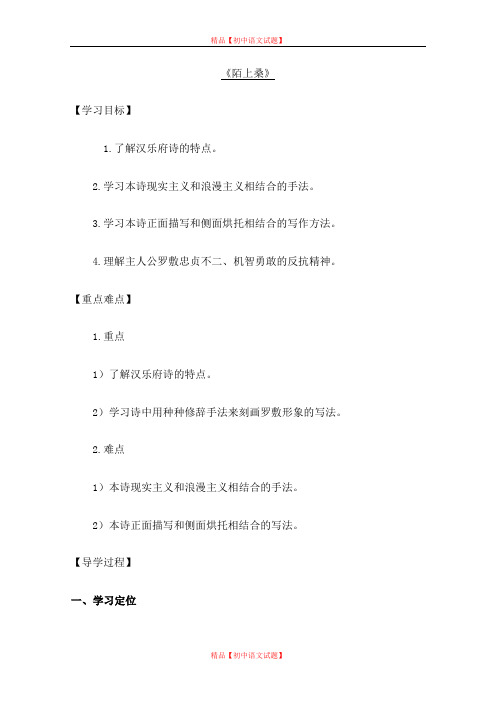 精品【初中语文试题】

《陌上桑》

【学习目标】

1.了解汉乐府诗的特点。

2.学习本诗现实主义和浪漫主义相结合的手法。

3.学习本诗正面描写和侧面烘托相结合的写作方法。

4.理解主人公罗敷忠贞不二、机智勇敢的反抗精神。

【重点难点】

1.重点

1）了解汉乐府诗的特点。

2）学习诗中用种种修辞手法来刻画罗敷形象的写法。

2.难点

1）本诗现实主义和浪漫主义相结合的手法。

2）本诗正面描写和侧面烘托相结合的写法。

【导学过程】

一、学习定位

精品【初中语文试题】